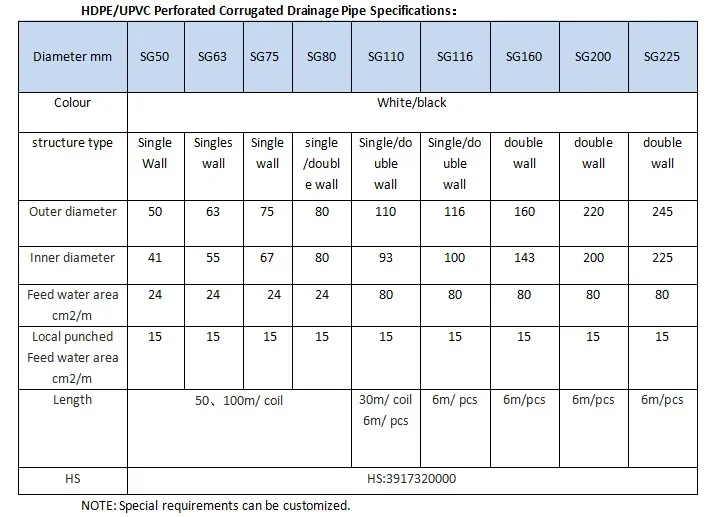 HDPE/UPVC Perforated Corrugated Drainage Pipe Specifications：

| Diameter mm | SG50 | SG63 | SG75 | SG80 | SG110 | SG116 | SG160 | SG200 | SG225 |
|---|---|---|---|---|---|---|---|---|---|
| Colour | White/black | | | | | | | | |
| structure type | Single Wall | Singles wall | Single wall | single /double wall | Single/double wall | Single/double wall | double wall | double wall | double wall |
| Outer diameter | 50 | 63 | 75 | 80 | 110 | 116 | 160 | 220 | 245 |
| Inner diameter | 41 | 55 | 67 | 80 | 93 | 100 | 143 | 200 | 225 |
| Feed water area cm2/m | 24 | 24 | 24 | 24 | 80 | 80 | 80 | 80 | 80 |
| Local punched Feed water area cm2/m | 15 | 15 | 15 | 15 | 15 | 15 | 15 | 15 | 15 |
| Length | 50、100m/ coil | | | | 30m/ coil 6m/ pcs | 6m/ pcs | 6m/pcs | 6m/pcs | 6m/pcs |
| HS | HS:3917320000 | | | | | | | | |

NOTE: Special requirements can be customized.